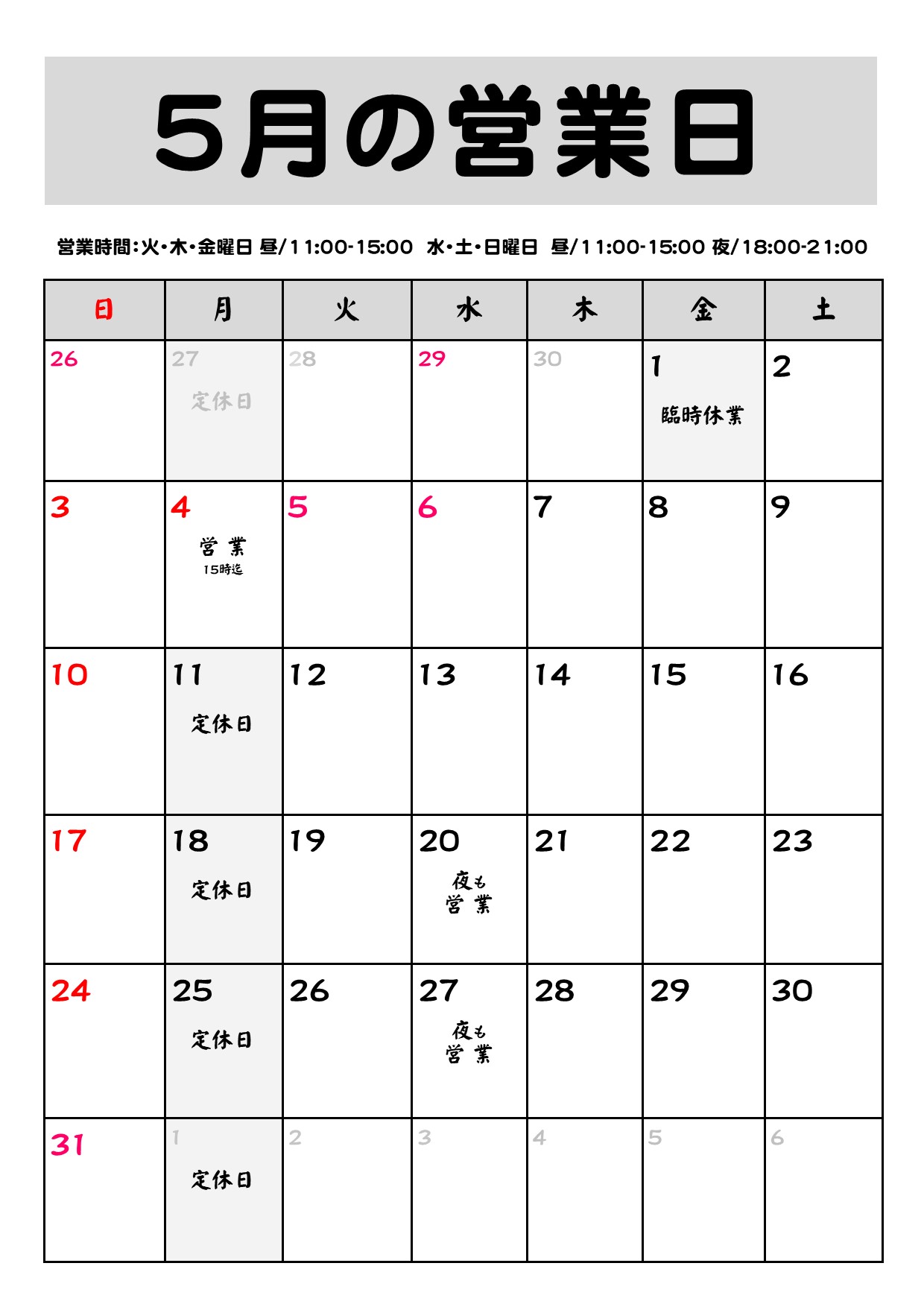 5月の営業日

営業時間:火・木・金曜日 昼/11:00-15:00 水・土・日曜日 昼/11:00-15:00 夜/18:00-21:00

| 日 | 月 | 火 | 水 | 木 | 金 | 土 |
|---|---|---|---|---|---|---|
| 26 | 27 定休日 | 28 | 29 | 30 | 1 臨時休業 | 2 |
| 3 | 4 営業 15時迄 | 5 | 6 | 7 | 8 | 9 |
| 10 | 11 定休日 | 12 | 13 | 14 | 15 | 16 |
| 17 | 18 定休日 | 19 | 20 夜も営業 | 21 | 22 | 23 |
| 24 | 25 定休日 | 26 | 27 夜も営業 | 28 | 29 | 30 |
| 31 | 1 定休日 | 2 | 3 | 4 | 5 | 6 |